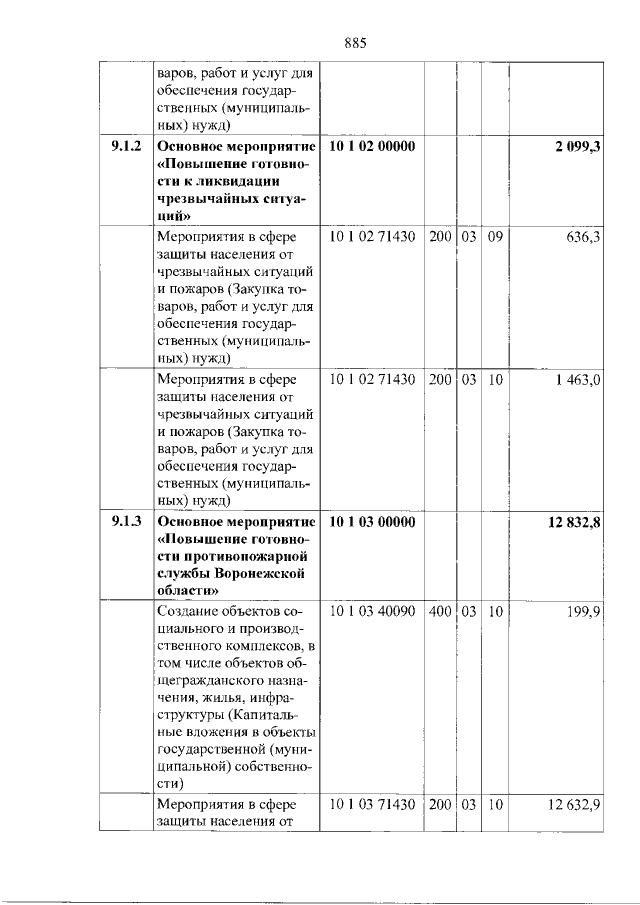 885

|  | варов, работ и услуг для обеспечения государственных (муниципальных) нужд) |  |  |  |  |  |
|---|---|---|---|---|---|---|
| 9.1.2 | Основное мероприятие «Повышение готовности к ликвидации чрезвычайных ситуаций» | 10 1 02 00000 |  |  |  | 2 099,3 |
|  | Мероприятия в сфере защиты населения от чрезвычайных ситуаций и пожаров (Закупка товаров, работ и услуг для обеспечения государственных (муниципальных) нужд) | 10 1 02 71430 | 200 | 03 | 09 | 636,3 |
|  | Мероприятия в сфере защиты населения от чрезвычайных ситуаций и пожаров (Закупка товаров, работ и услуг для обеспечения государственных (муниципальных) нужд) | 10 1 02 71430 | 200 | 03 | 10 | 1 463,0 |
| 9.1.3 | Основное мероприятие «Повышение готовности противопожарной службы Воронежской области» | 10 1 03 00000 |  |  |  | 12 832,8 |
|  | Создание объектов социального и производственного комплексов, в том числе объектов общегражданского назначения, жилья, инфраструктуры (Капитальные вложения в объекты государственной (муниципальной) собственности) | 10 1 03 40090 | 400 | 03 | 10 | 199,9 |
|  | Мероприятия в сфере защиты населения от | 10 1 03 71430 | 200 | 03 | 10 | 12 632,9 |